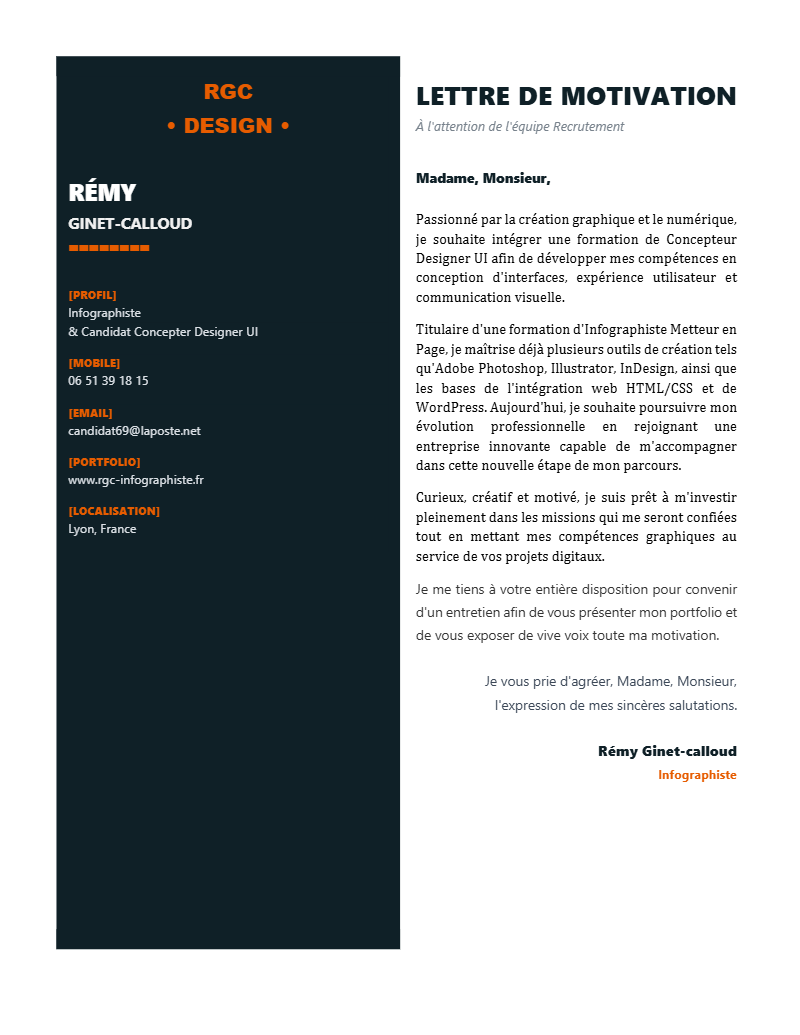 RGC
• DESIGN •

RÉMY
GINET-CALLOUD

[PROFIL]
Infographiste
& Candidat Concepter Designer UI

[MOBILE]
06 51 39 18 15

[EMAIL]
candidat69@laposte.net

[PORTFOLIO]
www.rgc-infographiste.fr

[LOCALISATION]
Lyon, France

LETTRE DE MOTIVATION
À l'attention de l'équipe Recrutement

Madame, Monsieur,

Passionné par la création graphique et le numérique, je souhaite intégrer une formation de Concepteur Designer UI afin de développer mes compétences en conception d'interfaces, expérience utilisateur et communication visuelle.

Titulaire d'une formation d'Infographiste Metteur en Page, je maîtrise déjà plusieurs outils de création tels qu'Adobe Photoshop, Illustrator, InDesign, ainsi que les bases de l'intégration web HTML/CSS et de WordPress. Aujourd'hui, je souhaite poursuivre mon évolution professionnelle en rejoignant une entreprise innovante capable de m'accompagner dans cette nouvelle étape de mon parcours.

Curieux, créatif et motivé, je suis prêt à m'investir pleinement dans les missions qui me seront confiées tout en mettant mes compétences graphiques au service de vos projets digitaux.

Je me tiens à votre entière disposition pour convenir d'un entretien afin de vous présenter mon portfolio et de vous exposer de vive voix toute ma motivation.

Je vous prie d'agréer, Madame, Monsieur,
l'expression de mes sincères salutations.

Rémy Ginet-calloud
Infographiste